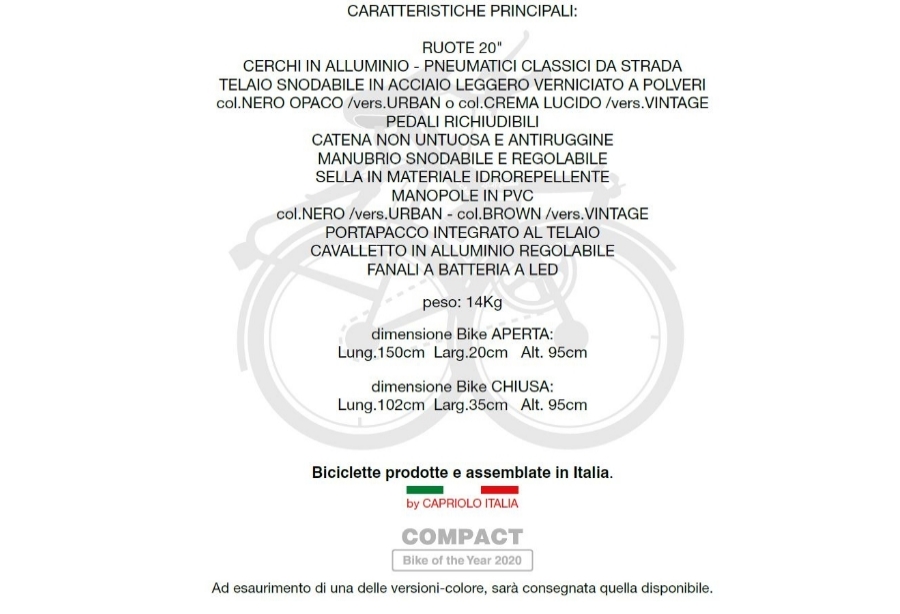 CARATTERISTICHE PRINCIPALI:

RUOTE 20"
CERCHI IN ALLUMINIO - PNEUMATICI CLASSICI DA STRADA
TELAIO SNODABILE IN ACCIAIO LEGGERO VERNICIATO A POLVERI
col.NERO OPACO /vers.URBAN o col.CREMA LUCIDO /vers.VINTAGE
PEDALI RICHIUDIBILI
CATENA NON UNTUOSA E ANTIRUGGINE
MANUBRIO SNODABILE E REGOLABILE
SELLA IN MATERIALE IDROREPELLENTE
MANOPOLE IN PVC
col.NERO /vers.URBAN - col.BROWN /vers.VINTAGE
PORTAPACCO INTEGRATO AL TELAIO
CAVALLETTO IN ALLUMINIO REGOLABILE
FANALI A BATTERIA A LED

peso: 14Kg

dimensione Bike APERTA:
Lung.150cm Larg.20cm Alt. 95cm

dimensione Bike CHIUSA:
Lung.102cm Larg.35cm Alt. 95cm

Biciclette prodotte e assemblate in Italia.

by CAPRIOLO ITALIA

COMPACT
Bike of the Year 2020

Ad esaurimento di una delle versioni-colore, sarà consegnata quella disponibile.